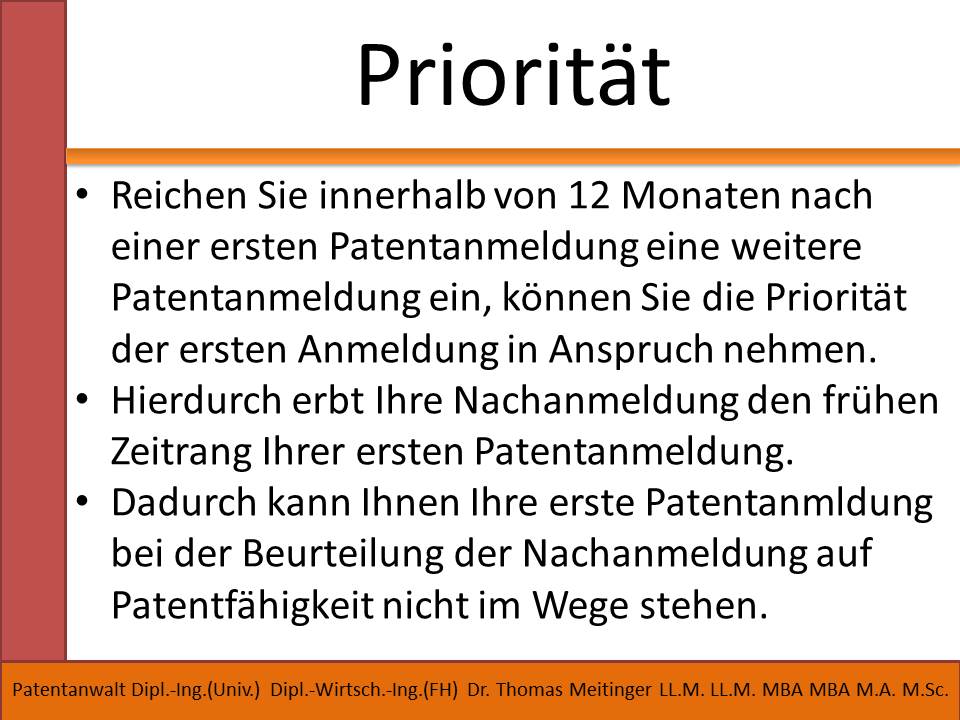 Priorität

• Reichen Sie innerhalb von 12 Monaten nach einer ersten Patentanmeldung eine weitere Patentanmeldung ein, können Sie die Priorität der ersten Anmeldung in Anspruch nehmen.
• Hierdurch erbt Ihre Nachanmeldung den frühen Zeitrang Ihrer ersten Patentanmeldung.
• Dadurch kann Ihnen Ihre erste Patentanmldung bei der Beurteilung der Nachanmeldung auf Patentfähigkeit nicht im Wege stehen.

Patentanwalt Dipl.-Ing.(Univ.) Dipl.-Wirtsch.-Ing.(FH) Dr. Thomas Meitinger LL.M. LL.M. MBA MBA M.A. M.Sc.